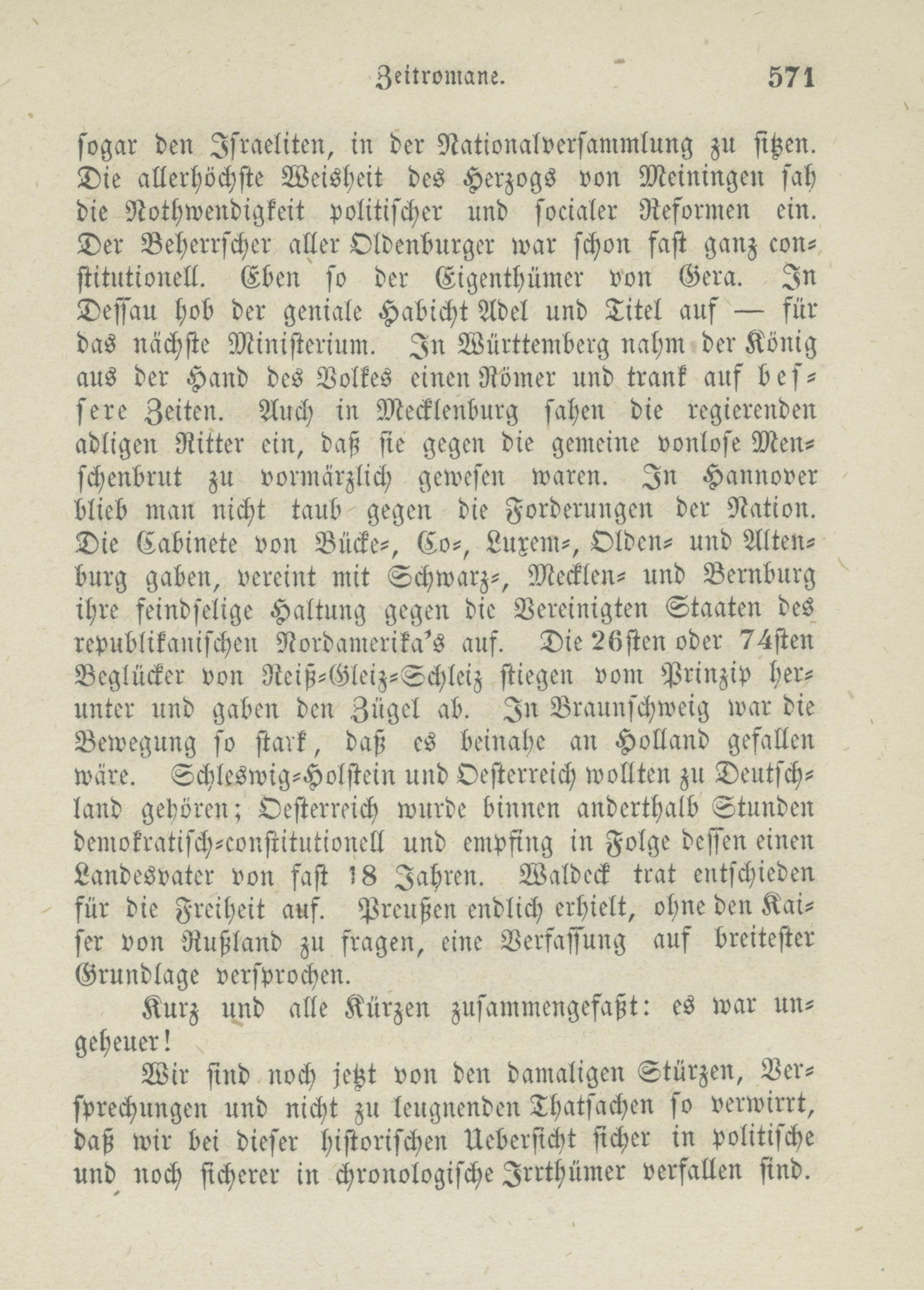 Zeitromane. 571

sogar den Israeliten, in der Nationalversammlung zu sitzen. Die allerhöchste Weisheit des Herzogs von Meiningen sah die Nothwendigkeit politischer und socialer Reformen ein. Der Beherrscher aller Oldenburger war schon fast ganz constitutionell. Eben so der Eigenthümer von Gera. In Dessau hob der geniale Habicht Adel und Titel auf — für das nächste Ministerium. In Württemberg nahm der König aus der Hand des Volkes einen Römer und trank auf bessere Zeiten. Auch in Mecklenburg sahen die regierenden adligen Ritter ein, daß sie gegen die gemeine vonlose Menschenbrut zu vormärzlich gewesen waren. In Hannover blieb man nicht taub gegen die Forderungen der Nation. Die Cabinete von Bücke-, Co-, Luxem-, Olden- und Altenburg gaben, vereint mit Schwarz-, Mecklen- und Bernburg ihre feindselige Haltung gegen die Vereinigten Staaten des republikanischen Nordamerika's auf. Die 26sten oder 74sten Beglücker von Reiß-Gleiz-Schleiz stiegen vom Prinzip herunter und gaben den Zügel ab. In Braunschweig war die Bewegung so stark, daß es beinahe an Holland gefallen wäre. Schleswig-Holstein und Oesterreich wollten zu Deutschland gehören; Oesterreich wurde binnen anderthalb Stunden demokratisch-constitutionell und empfing in Folge dessen einen Landesvater von fast 18 Jahren. Waldeck trat entschieden für die Freiheit auf. Preußen endlich erhielt, ohne den Kaiser von Rußland zu fragen, eine Verfassung auf breitester Grundlage versprochen.

Kurz und alle Kürzen zusammengefaßt: es war ungeheuer!

Wir sind noch jetzt von den damaligen Stürzen, Versprechungen und nicht zu leugnenden Thatsachen so verwirrt, daß wir bei dieser historischen Uebersicht sicher in politische und noch sicherer in chronologische Irrthümer verfallen sind.